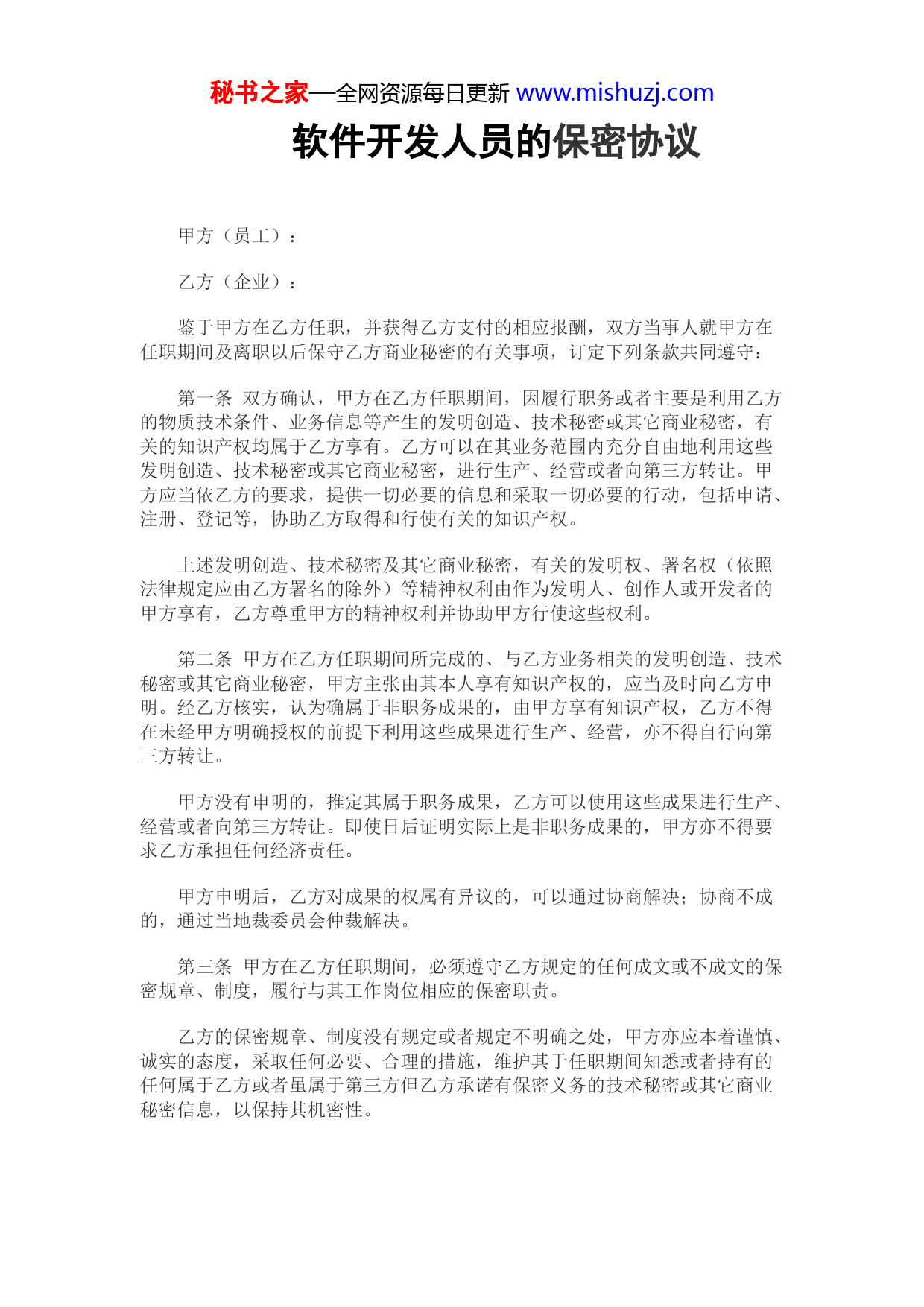 秘书之家—全网资源每日更新 www.mishuzj.com

软件开发人员的保密协议

甲方（员工）：

乙方（企业）：

鉴于甲方在乙方任职，并获得乙方支付的相应报酬，双方当事人就甲方在任职期间及离职以后保守乙方商业秘密的有关事项，订定下列条款共同遵守：

第一条 双方确认，甲方在乙方任职期间，因履行职务或者主要是利用乙方的物质技术条件、业务信息等产生的发明创造、技术秘密或其它商业秘密，有关的知识产权均属于乙方享有。乙方可以在其业务范围内充分自由地利用这些发明创造、技术秘密或其它商业秘密，进行生产、经营或者向第三方转让。甲方应当依乙方的要求，提供一切必要的信息和采取一切必要的行动，包括申请、注册、登记等，协助乙方取得和行使有关的知识产权。

上述发明创造、技术秘密及其它商业秘密，有关的发明权、署名权（依照法律规定应由乙方署名的除外）等精神权利由作为发明人、创作人或开发者的甲方享有，乙方尊重甲方的精神权利并协助甲方行使这些权利。

第二条 甲方在乙方任职期间所完成的、与乙方业务相关的发明创造、技术秘密或其它商业秘密，甲方主张由其本人享有知识产权的，应当及时向乙方申明。经乙方核实，认为确属于非职务成果的，由甲方享有知识产权，乙方不得在未经甲方明确授权的前提下利用这些成果进行生产、经营，亦不得自行向第三方转让。

甲方没有申明的，推定其属于职务成果，乙方可以使用这些成果进行生产、经营或者向第三方转让。即使日后证明实际上是非职务成果的，甲方亦不得要求乙方承担任何经济责任。

甲方申明后，乙方对成果的权属有异议的，可以通过协商解决；协商不成的，通过当地裁委员会仲裁解决。

第三条 甲方在乙方任职期间，必须遵守乙方规定的任何成文或不成文的保密规章、制度，履行与其工作岗位相应的保密职责。

乙方的保密规章、制度没有规定或者规定不明确之处，甲方亦应本着谨慎、诚实的态度，采取任何必要、合理的措施，维护其于任职期间知悉或者持有的任何属于乙方或者虽属于第三方但乙方承诺有保密义务的技术秘密或其它商业秘密信息，以保持其机密性。